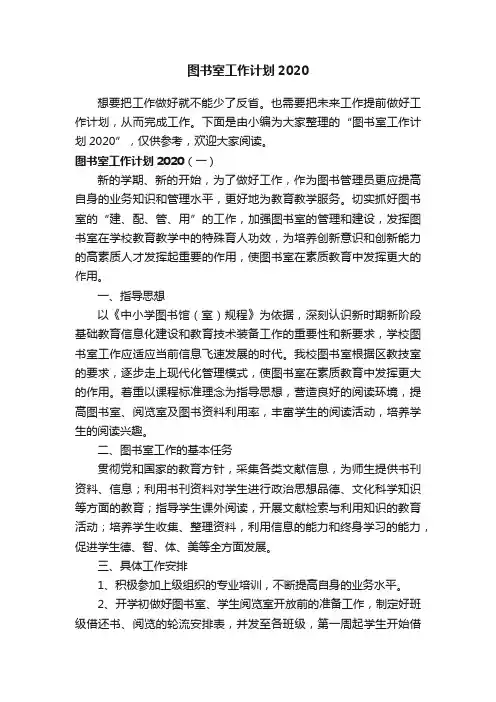 图书室工作计划 2020

想要把工作做好就不能少了反省。也需要把未来工作提前做好工作计划，从而完成工作。下面是由小编为大家整理的“图书室工作计划 2020”，仅供参考，欢迎大家阅读。

图书室工作计划 2020（一）

新的学期、新的开始，为了做好工作，作为图书管理员更应提高自身的业务知识和管理水平，更好地为教育教学服务。切实抓好图书室的“建、配、管、用”的工作，加强图书室的管理和建设，发挥图书室在学校教育教学中的特殊育人功效，为培养创新意识和创新能力的高素质人才发挥起重要的作用，使图书室在素质教育中发挥更大的作用。

一、指导思想

以《中小学图书馆（室）规程》为依据，深刻认识新时期新阶段基础教育信息化建设和教育技术装备工作的重要性和新要求，学校图书室工作应适应当前信息飞速发展的时代。我校图书室根据区教技室的要求，逐步走上现代化管理模式，使图书室在素质教育中发挥更大的作用。着重以课程标准理念为指导思想，营造良好的阅读环境，提高图书室、阅览室及图书资料利用率，丰富学生的阅读活动，培养学生的阅读兴趣。

二、图书室工作的基本任务

贯彻党和国家的教育方针，采集各类文献信息，为师生提供书刊资料、信息；利用书刊资料对学生进行政治思想品德、文化科学知识等方面的教育；指导学生课外阅读，开展文献检索与利用知识的教育活动；培养学生收集、整理资料，利用信息的能力和终身学习的能力，促进学生德、智、体、美等全方面发展。

三、具体工作安排

1、积极参加上级组织的专业培训，不断提高自身的业务水平。

2、开学初做好图书室、学生阅览室开放前的准备工作，制定好班级借还书、阅览的轮流安排表，并发至各班级，第一周起学生开始借